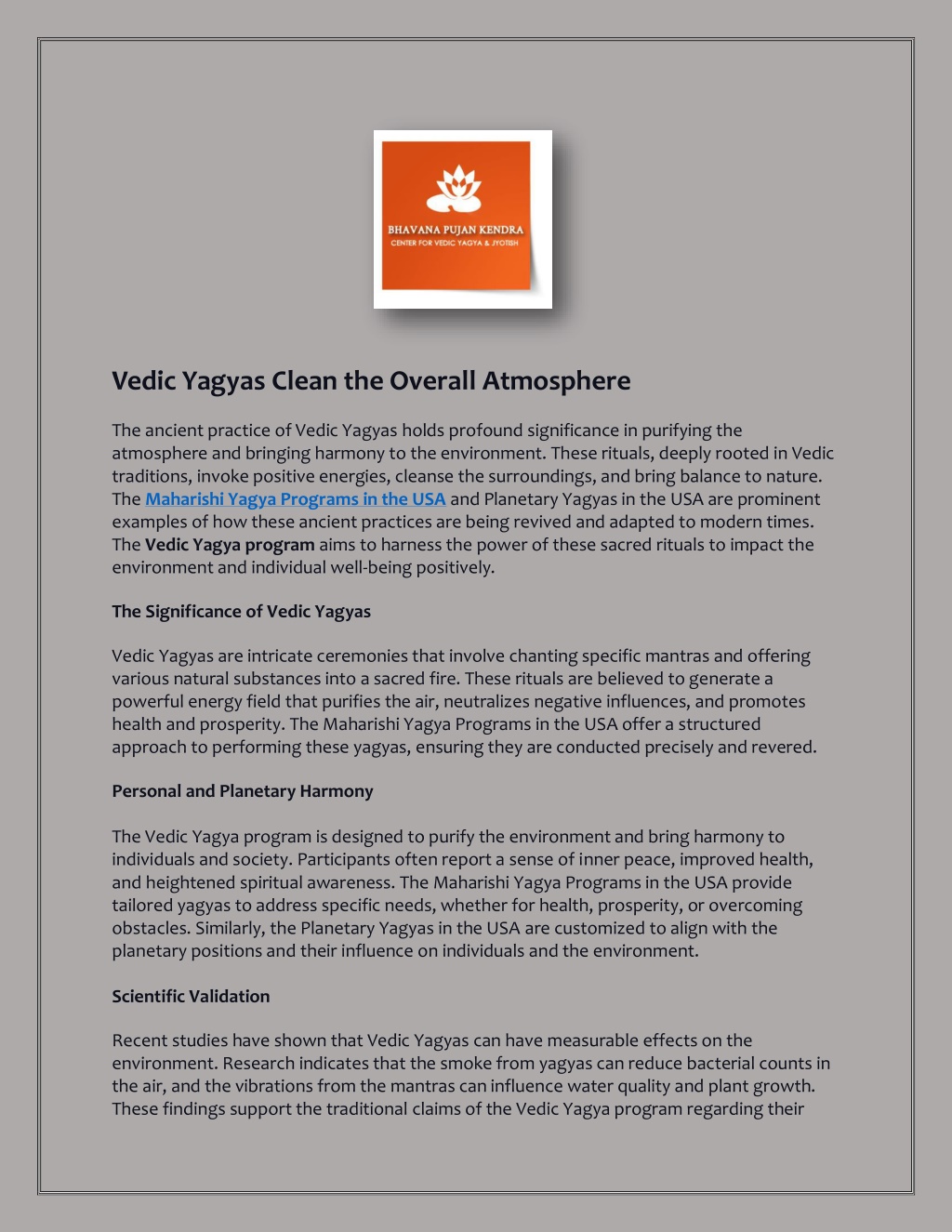 BHAVANA PUJAN KENDRA
CENTER FOR VEDIC YAGYA & JYOTISH

Vedic Yagyas Clean the Overall Atmosphere

The ancient practice of Vedic Yagyas holds profound significance in purifying the atmosphere and bringing harmony to the environment. These rituals, deeply rooted in Vedic traditions, invoke positive energies, cleanse the surroundings, and bring balance to nature. The Maharishi Yagya Programs in the USA and Planetary Yagyas in the USA are prominent examples of how these ancient practices are being revived and adapted to modern times. The Vedic Yagya program aims to harness the power of these sacred rituals to impact the environment and individual well-being positively.

The Significance of Vedic Yagyas

Vedic Yagyas are intricate ceremonies that involve chanting specific mantras and offering various natural substances into a sacred fire. These rituals are believed to generate a powerful energy field that purifies the air, neutralizes negative influences, and promotes health and prosperity. The Maharishi Yagya Programs in the USA offer a structured approach to performing these yagyas, ensuring they are conducted precisely and revered.

Personal and Planetary Harmony

The Vedic Yagya program is designed to purify the environment and bring harmony to individuals and society. Participants often report a sense of inner peace, improved health, and heightened spiritual awareness. The Maharishi Yagya Programs in the USA provide tailored yagyas to address specific needs, whether for health, prosperity, or overcoming obstacles. Similarly, the Planetary Yagyas in the USA are customized to align with the planetary positions and their influence on individuals and the environment.

Scientific Validation

Recent studies have shown that Vedic Yagyas can have measurable effects on the environment. Research indicates that the smoke from yagyas can reduce bacterial counts in the air, and the vibrations from the mantras can influence water quality and plant growth. These findings support the traditional claims of the Vedic Yagya program regarding their